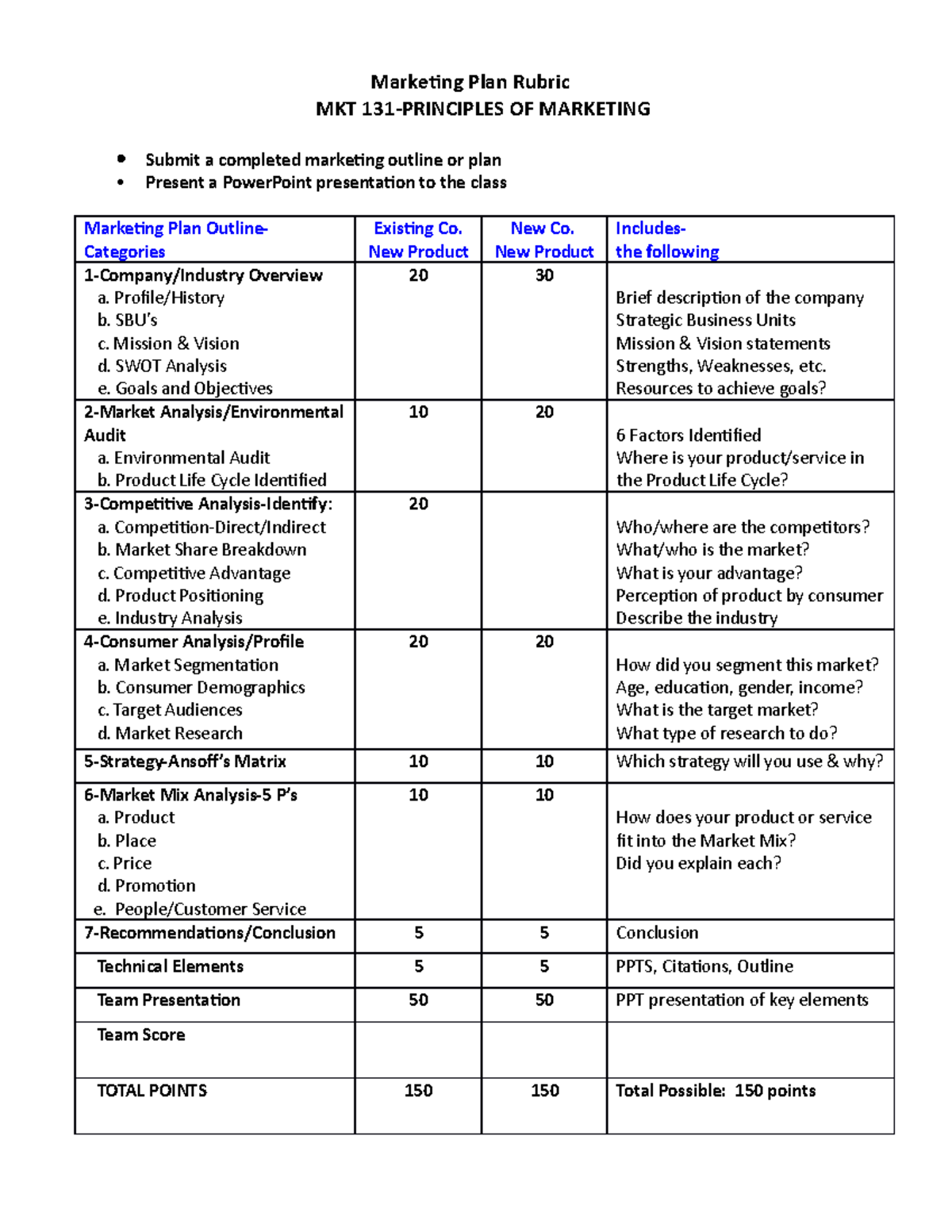 Marketing Plan Rubric
MKT 131-PRINCIPLES OF MARKETING

• Submit a completed marketing outline or plan
• Present a PowerPoint presentation to the class

| Marketing Plan Outline- Categories | Existing Co. New Product | New Co. New Product | Includes- the following |
|---|---|---|---|
| 1-Company/Industry Overview a. Profile/History b. SBU's c. Mission & Vision d. SWOT Analysis e. Goals and Objectives | 20 | 30 | Brief description of the company Strategic Business Units Mission & Vision statements Strengths, Weaknesses, etc. Resources to achieve goals? |
| 2-Market Analysis/Environmental Audit a. Environmental Audit b. Product Life Cycle Identified | 10 | 20 | 6 Factors Identified Where is your product/service in the Product Life Cycle? |
| 3-Competitive Analysis-Identify: a. Competition-Direct/Indirect b. Market Share Breakdown c. Competitive Advantage d. Product Positioning e. Industry Analysis | 20 | | Who/where are the competitors? What/who is the market? What is your advantage? Perception of product by consumer Describe the industry |
| 4-Consumer Analysis/Profile a. Market Segmentation b. Consumer Demographics c. Target Audiences d. Market Research | 20 | 20 | How did you segment this market? Age, education, gender, income? What is the target market? What type of research to do? |
| 5-Strategy-Ansoff's Matrix | 10 | 10 | Which strategy will you use & why? |
| 6-Market Mix Analysis-5 P's a. Product b. Place c. Price d. Promotion e. People/Customer Service | 10 | 10 | How does your product or service fit into the Market Mix? Did you explain each? |
| 7-Recommendations/Conclusion | 5 | 5 | Conclusion |
| Technical Elements | 5 | 5 | PPTS, Citations, Outline |
| Team Presentation | 50 | 50 | PPT presentation of key elements |
| Team Score | | | |
| TOTAL POINTS | 150 | 150 | Total Possible: 150 points |